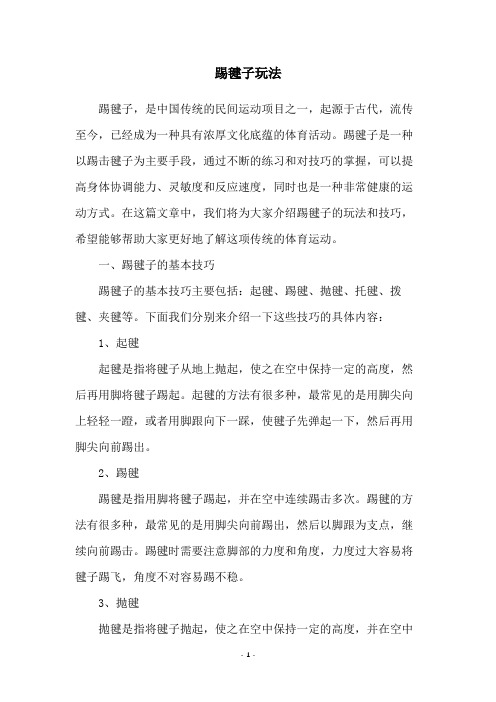 踢毽子玩法

踢毽子，是中国传统的民间运动项目之一，起源于古代，流传至今，已经成为一种具有浓厚文化底蕴的体育活动。踢毽子是一种以踢击毽子为主要手段，通过不断的练习和对技巧的掌握，可以提高身体协调能力、灵敏度和反应速度，同时也是一种非常健康的运动方式。在这篇文章中，我们将为大家介绍踢毽子的玩法和技巧，希望能够帮助大家更好地了解这项传统的体育运动。

一、踢毽子的基本技巧

踢毽子的基本技巧主要包括：起毽、踢毽、抛毽、托毽、拨毽、夹毽等。下面我们分别来介绍一下这些技巧的具体内容：

1、起毽

起毽是指将毽子从地上抛起，使之在空中保持一定的高度，然后再用脚将毽子踢起。起毽的方法有很多种，最常见的是用脚尖向上轻轻一蹬，或者用脚跟向下一踩，使毽子先弹起一下，然后再用脚尖向前踢出。

2、踢毽

踢毽是指用脚将毽子踢起，并在空中连续踢击多次。踢毽的方法有很多种，最常见的是用脚尖向前踢出，然后以脚跟为支点，继续向前踢击。踢毽时需要注意脚部的力度和角度，力度过大容易将毽子踢飞，角度不对容易踢不稳。

3、抛毽

抛毽是指将毽子抛起，使之在空中保持一定的高度，并在空中

- 1 -